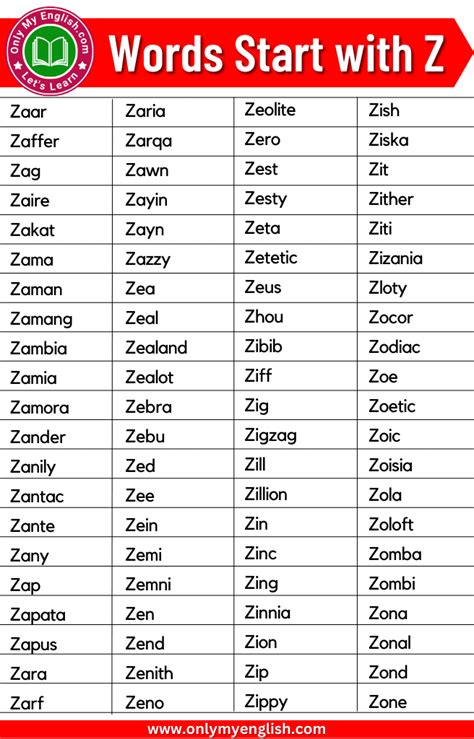 Only My English.com
Let's Learn

Words Start with Z

| Zaar | Zaria | Zeolite | Zish |
|---|---|---|---|
| Zaffer | Zarqa | Zero | Ziska |
| Zag | Zawn | Zest | Zit |
| Zaire | Zayin | Zesty | Zither |
| Zakat | Zayn | Zeta | Ziti |
| Zama | Zazzy | Zetetic | Zizania |
| Zaman | Zea | Zeus | Zloty |
| Zamang | Zeal | Zhou | Zocor |
| Zambia | Zealand | Zibib | Zodiac |
| Zamia | Zealot | Ziff | Zoe |
| Zamora | Zebra | Zig | Zoetic |
| Zander | Zebu | Zigzag | Zoic |
| Zanily | Zed | Zill | Zoisia |
| Zantac | Zee | Zillion | Zola |
| Zante | Zein | Zin | Zoloft |
| Zany | Zemi | Zinc | Zomba |
| Zap | Zemni | Zing | Zombi |
| Zapata | Zen | Zinnia | Zona |
| Zapus | Zend | Zion | Zonal |
| Zara | Zenith | Zip | Zond |
| Zarf | Zeno | Zippy | Zone |

www.onlymyenglish.com